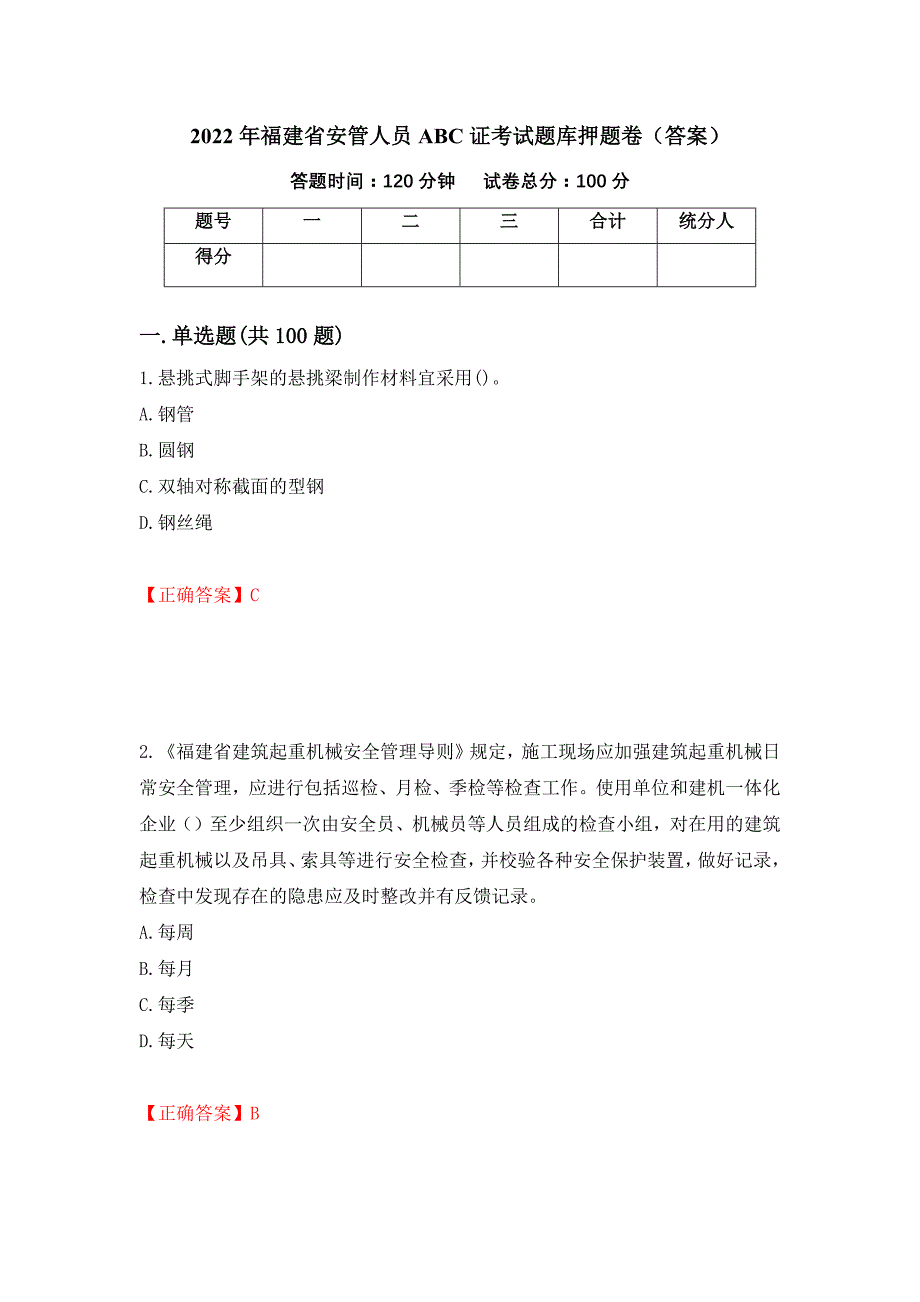 2022年福建省安管人员ABC证考试题库押题卷（答案）

答题时间：120分钟　　试卷总分：100分

| 题号 | 一 | 二 | 三 | 合计 | 统分人 |
|---|---|---|---|---|---|
| 得分 | | | | | |

一.单选题(共100题)

1.悬挑式脚手架的悬挑梁制作材料宜采用()。

A.钢管

B.圆钢

C.双轴对称截面的型钢

D.钢丝绳

【正确答案】C

2.《福建省建筑起重机械安全管理导则》规定，施工现场应加强建筑起重机械日常安全管理，应进行包括巡检、月检、季检等检查工作。使用单位和建机一体化企业（）至少组织一次由安全员、机械员等人员组成的检查小组，对在用的建筑起重机械以及吊具、索具等进行安全检查，并校验各种安全保护装置，做好记录，检查中发现存在的隐患应及时整改并有反馈记录。

A.每周

B.每月

C.每季

D.每天

【正确答案】B